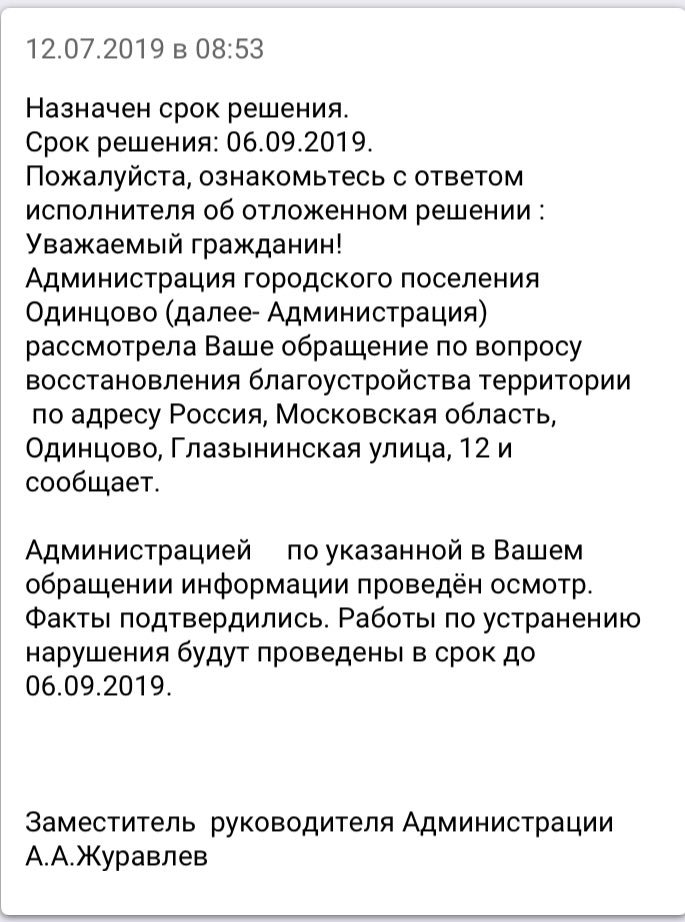 12.07.2019 в 08:53

Назначен срок решения.
Срок решения: 06.09.2019.
Пожалуйста, ознакомьтесь с ответом исполнителя об отложенном решении :
Уважаемый гражданин!
Администрация городского поселения Одинцово (далее- Администрация) рассмотрела Ваше обращение по вопросу восстановления благоустройства территории по адресу Россия, Московская область, Одинцово, Глазынинская улица, 12 и сообщает.

Администрацией по указанной в Вашем обращении информации проведён осмотр. Факты подтвердились. Работы по устранению нарушения будут проведены в срок до 06.09.2019.

Заместитель руководителя Администрации
А.А.Журавлев